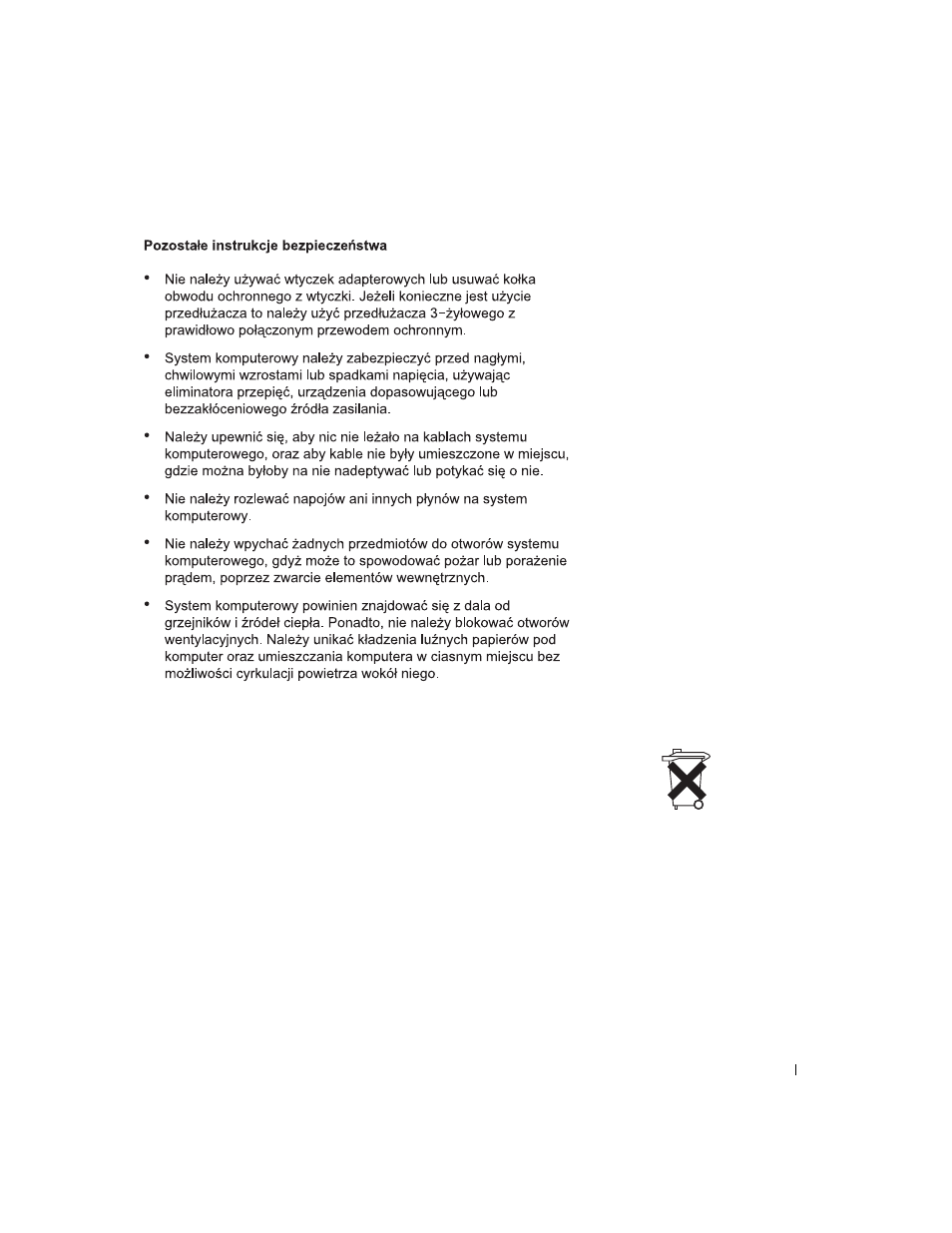 Pozostałe instrukcje bezpieczeństwa

• Nie należy używać wtyczek adapterowych lub usuwać kołka obwodu ochronnego z wtyczki. Jeżeli konieczne jest użycie przedłużacza to należy użyć przedłużacza 3-żyłowego z prawidłowo połączonym przewodem ochronnym.

• System komputerowy należy zabezpieczyć przed nagłymi, chwilowymi wzrostami lub spadkami napięcia, używając eliminatora przepięć, urządzenia dopasowującego lub bezzakłóceniowego źródła zasilania.

• Należy upewnić się, aby nic nie leżało na kablach systemu komputerowego, oraz aby kable nie były umieszczone w miejscu, gdzie można byłoby na nie nadeptywać lub potykać się o nie.

• Nie należy rozlewać napojów ani innych płynów na system komputerowy.

• Nie należy wpychać żadnych przedmiotów do otworów systemu komputerowego, gdyż może to spowodować pożar lub porażenie prądem, poprzez zwarcie elementów wewnętrznych.

• System komputerowy powinien znajdować się z dala od grzejników i źródeł ciepła. Ponadto, nie należy blokować otworów wentylacyjnych. Należy unikać kładzenia luźnych papierów pod komputer oraz umieszczania komputera w ciasnym miejscu bez możliwości cyrkulacji powietrza wokół niego.